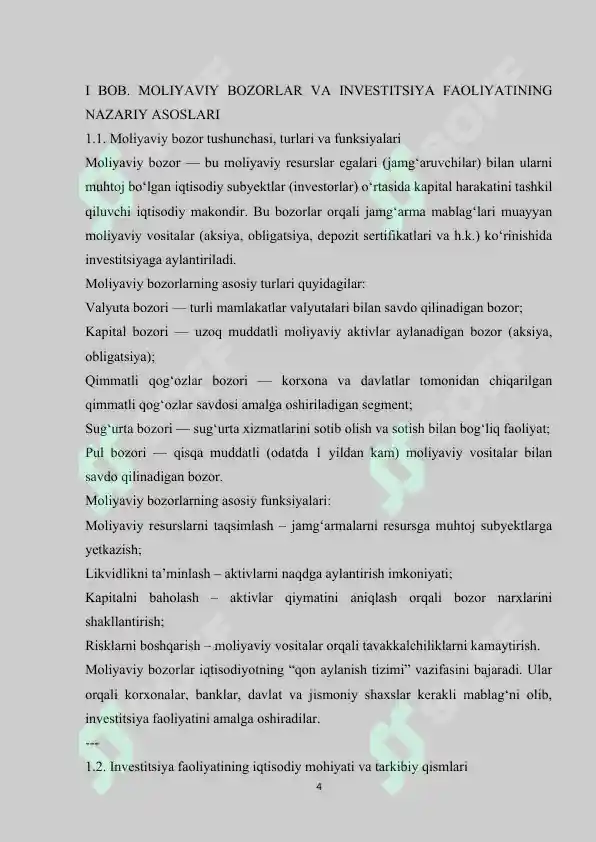 I BOB. MOLIYAVIY BOZORLAR VA INVESTITSIYA FAOLIYATINING NAZARIY ASOSLARI

1.1. Moliyaviy bozor tushunchasi, turlari va funksiyalari

Moliyaviy bozor — bu moliyaviy resurslar egalari (jamg‘aruvchilar) bilan ularni muhtoj bo‘lgan iqtisodiy subyektlar (investorlar) o‘rtasida kapital harakatini tashkil qiluvchi iqtisodiy makondir. Bu bozorlar orqali jamg‘arma mablag‘lari muayyan moliyaviy vositalar (aksiya, obligatsiya, depozit sertifikatlari va h.k.) ko‘rinishida investitsiyaga aylantiriladi.

Moliyaviy bozorlarning asosiy turlari quyidagilar:

Valyuta bozori — turli mamlakatlar valyutalari bilan savdo qilinadigan bozor;

Kapital bozori — uzoq muddatli moliyaviy aktivlar aylanadigan bozor (aksiya, obligatsiya);

Qimmatli qog‘ozlar bozori — korxona va davlatlar tomonidan chiqarilgan qimmatli qog‘ozlar savdosi amalga oshiriladigan segment;

Sug‘urta bozori — sug‘urta xizmatlarini sotib olish va sotish bilan bog‘liq faoliyat;

Pul bozori — qisqa muddatli (odatda 1 yildan kam) moliyaviy vositalar bilan savdo qilinadigan bozor.

Moliyaviy bozorlarning asosiy funksiyalari:

Moliyaviy resurslarni taqsimlash – jamg‘armalarni resursga muhtoj subyektlarga yetkazish;

Likvidlikni ta’minlash – aktivlarni naqdga aylantirish imkoniyati;

Kapitalni baholash – aktivlar qiymatini aniqlash orqali bozor narxlarini shakllantirish;

Risklarni boshqarish – moliyaviy vositalar orqali tavakkalchiliklarni kamaytirish.

Moliyaviy bozorlar iqtisodiyotning “qon aylanish tizimi” vazifasini bajaradi. Ular orqali korxonalar, banklar, davlat va jismoniy shaxslar kerakli mablag‘ni olib, investitsiya faoliyatini amalga oshiradilar.

---

1.2. Investitsiya faoliyatining iqtisodiy mohiyati va tarkibiy qismlari

4